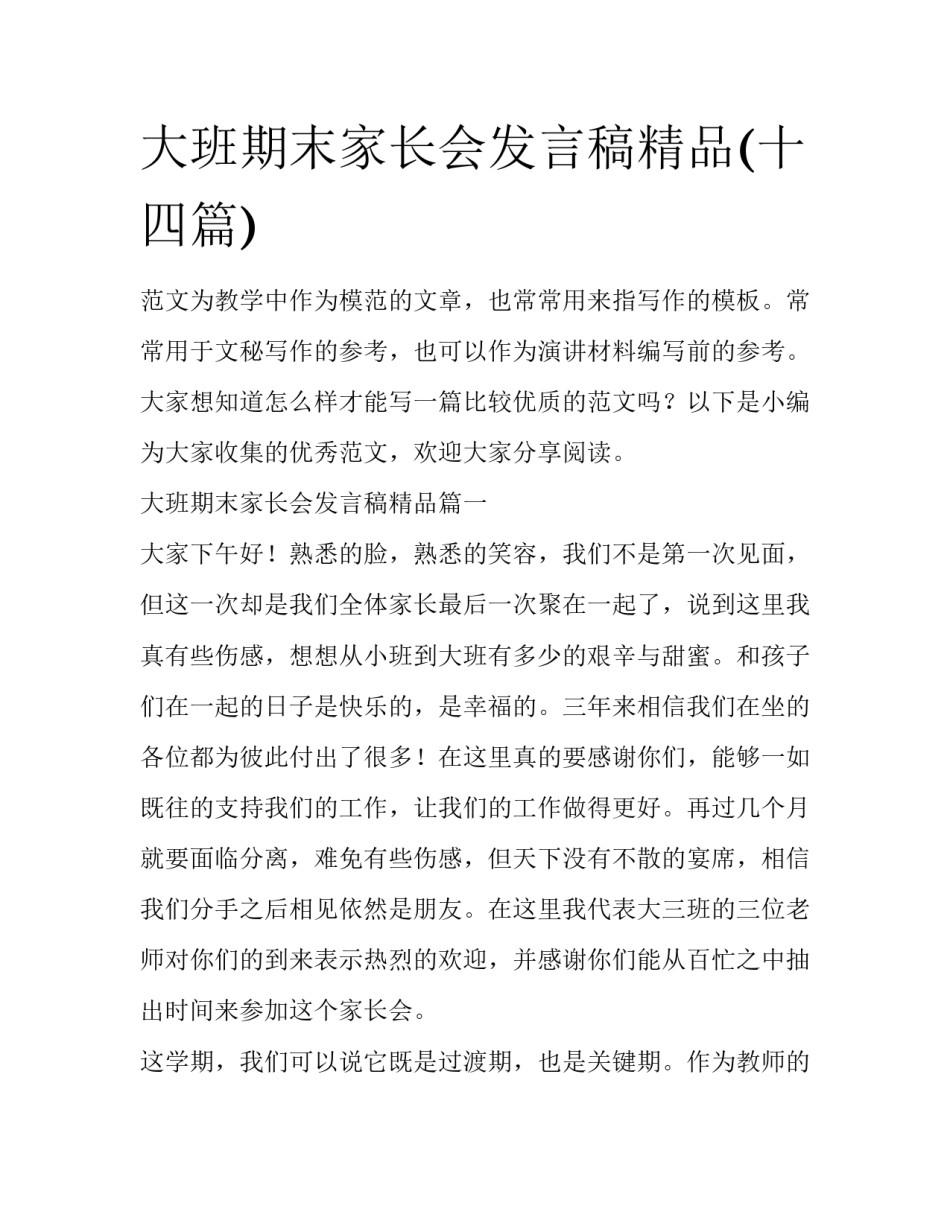 大班期末家长会发言稿精品(十四篇)

范文为教学中作为模范的文章，也常常用来指写作的模板。常常用于文秘写作的参考，也可以作为演讲材料编写前的参考。大家想知道怎么样才能写一篇比较优质的范文吗？以下是小编为大家收集的优秀范文，欢迎大家分享阅读。

大班期末家长会发言稿精品篇一

大家下午好！熟悉的脸，熟悉的笑容，我们不是第一次见面，但这一次却是我们全体家长最后一次聚在一起了，说到这里我真有些伤感，想想从小班到大班有多少的艰辛与甜蜜。和孩子们在一起的日子是快乐的，是幸福的。三年来相信我们在坐的各位都为彼此付出了很多！在这里真的要感谢你们，能够一如既往的支持我们的工作，让我们的工作做得更好。再过几个月就要面临分离，难免有些伤感，但天下没有不散的宴席，相信我们分手之后相见依然是朋友。在这里我代表大三班的三位老师对你们的到来表示热烈的欢迎，并感谢你们能从百忙之中抽出时间来参加这个家长会。

这学期，我们可以说它既是过渡期，也是关键期。作为教师的